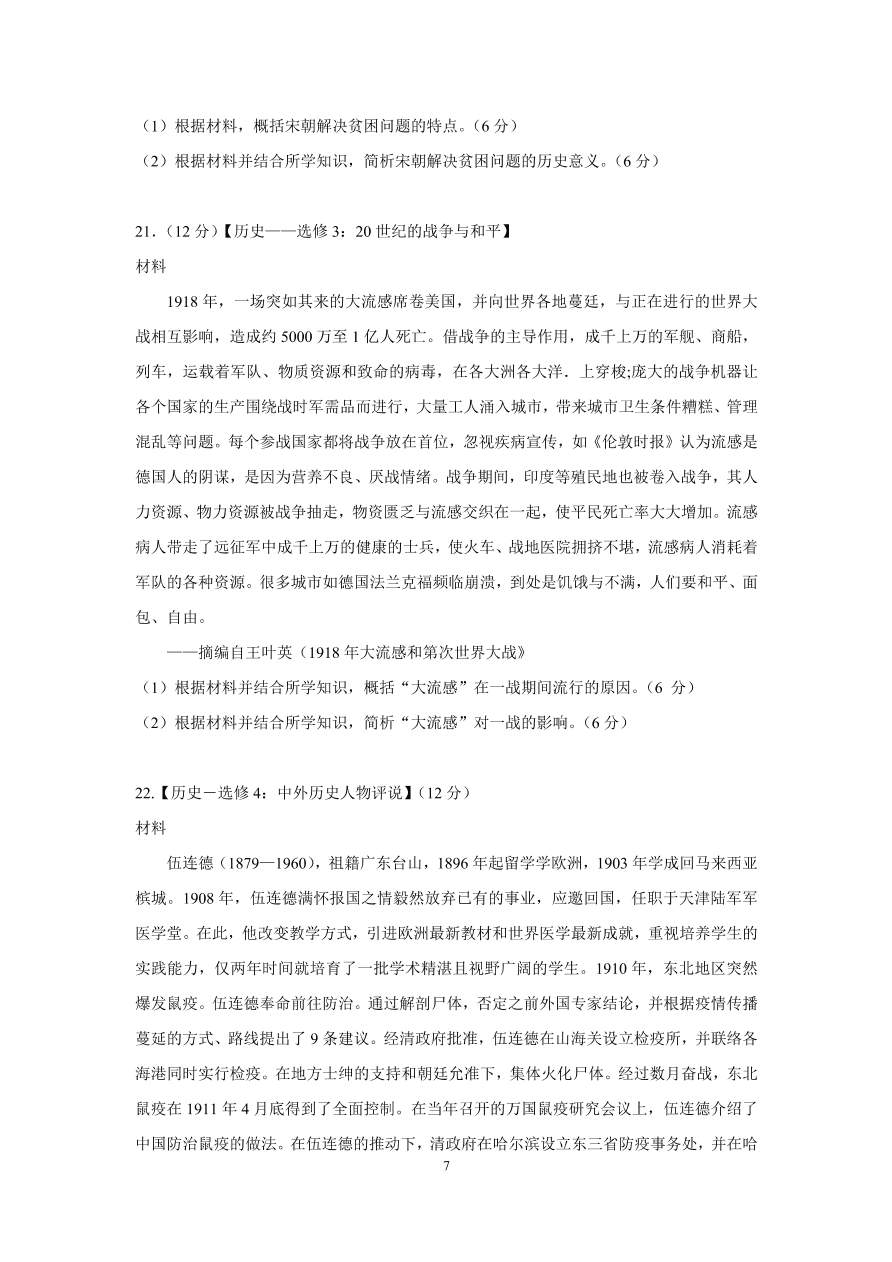 （1）根据材料，概括宋朝解决贫困问题的特点。（6 分）

（2）根据材料并结合所学知识，简析宋朝解决贫困问题的历史意义。（6 分）

21.（12 分）【历史——选修 3：20 世纪的战争与和平】

材料

1918 年，一场突如其来的大流感席卷美国，并向世界各地蔓延，与正在进行的世界大战相互影响，造成约 5000 万至 1 亿人死亡。借战争的主导作用，成千上万的军舰、商船，列车，运载着军队、物质资源和致命的病毒，在各大洲各大洋．上穿梭;庞大的战争机器让各个国家的生产围绕战时军需品而进行，大量工人涌入城市，带来城市卫生条件糟糕、管理混乱等问题。每个参战国家都将战争放在首位，忽视疾病宣传，如《伦敦时报》认为流感是德国人的阴谋，是因为营养不良、厌战情绪。战争期间，印度等殖民地也被卷入战争，其人力资源、物力资源被战争抽走，物资匮乏与流感交织在一起，使平民死亡率大大增加。流感病人带走了远征军中成千上万的健康的士兵，使火车、战地医院拥挤不堪，流感病人消耗着军队的各种资源。很多城市如德国法兰克福频临崩溃，到处是饥饿与不满，人们要和平、面包、自由。

——摘编自王叶英（1918 年大流感和第次世界大战》

（1）根据材料并结合所学知识，概括“大流感”在一战期间流行的原因。（6 分）

（2）根据材料并结合所学知识，简析“大流感”对一战的影响。（6 分）

22.【历史－选修 4：中外历史人物评说】（12 分）

材料

伍连德（1879—1960），祖籍广东台山，1896 年起留学学欧洲，1903 年学成回马来西亚槟城。1908 年，伍连德满怀报国之情毅然放弃已有的事业，应邀回国，任职于天津陆军军医学堂。在此，他改变教学方式，引进欧洲最新教材和世界医学最新成就，重视培养学生的实践能力，仅两年时间就培育了一批学术精湛且视野广阔的学生。1910 年，东北地区突然爆发鼠疫。伍连德奉命前往防治。通过解剖尸体，否定之前外国专家结论，并根据疫情传播蔓延的方式、路线提出了 9 条建议。经清政府批准，伍连德在山海关设立检疫所，并联络各海港同时实行检疫。在地方士绅的支持和朝廷允准下，集体火化尸体。经过数月奋战，东北鼠疫在 1911 年 4 月底得到了全面控制。在当年召开的万国鼠疫研究会议上，伍连德介绍了中国防治鼠疫的做法。在伍连德的推动下，清政府在哈尔滨设立东三省防疫事务处，并在哈

7